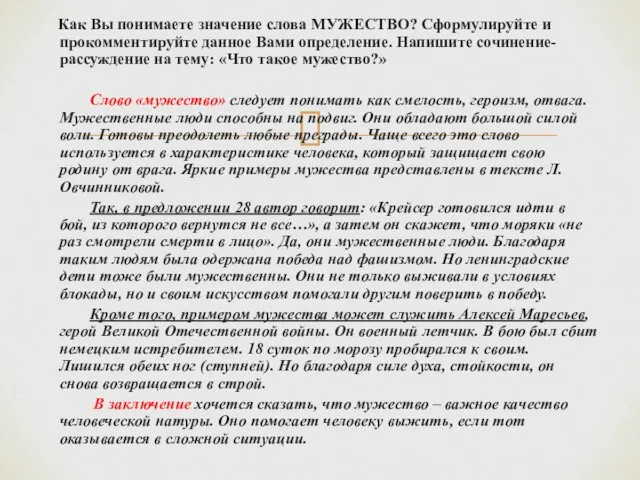 Как Вы понимаете значение слова МУЖЕСТВО? Сформулируйте и прокомментируйте данное Вами определение. Напишите сочинение-рассуждение на тему: «Что такое мужество?»

Слово «мужество» следует понимать как смелость, героизм, отвага. Мужественные люди способны на подвиг. Они обладают большой силой воли. Готовы преодолеть любые преграды. Чаще всего это слово используется в характеристике человека, который защищает свою родину от врага. Яркие примеры мужества представлены в тексте Л. Овчинниковой.

Так, в предложении 28 автор говорит: «Крейсер готовился идти в бой, из которого вернутся не все…», а затем он скажет, что моряки «не раз смотрели смерти в лицо». Да, они мужественные люди. Благодаря таким людям была одержана победа над фашизмом. Но ленинградские дети тоже были мужественны. Они не только выживали в условиях блокады, но и своим искусством помогали другим поверить в победу.

Кроме того, примером мужества может служить Алексей Маресьев, герой Великой Отечественной войны. Он военный летчик. В бою был сбит немецким истребителем. 18 суток по морозу пробирался к своим. Лишился обеих ног (ступней). Но благодаря силе духа, стойкости, он снова возвращается в строй.

В заключение хочется сказать, что мужество – важное качество человеческой натуры. Оно помогает человеку выжить, если тот оказывается в сложной ситуации.